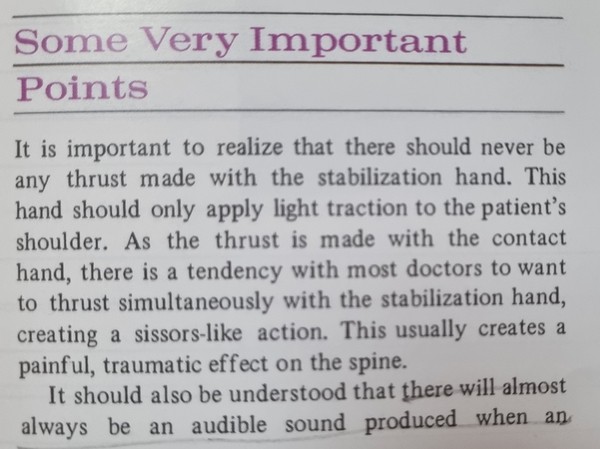 Some Very Important Points

It is important to realize that there should never be any thrust made with the stabilization hand. This hand should only apply light traction to the patient's shoulder. As the thrust is made with the contact hand, there is a tendency with most doctors to want to thrust simultaneously with the stabilization hand, creating a sissors-like action. This usually creates a painful, traumatic effect on the spine.

It should also be understood that there will almost always be an audible sound produced when an